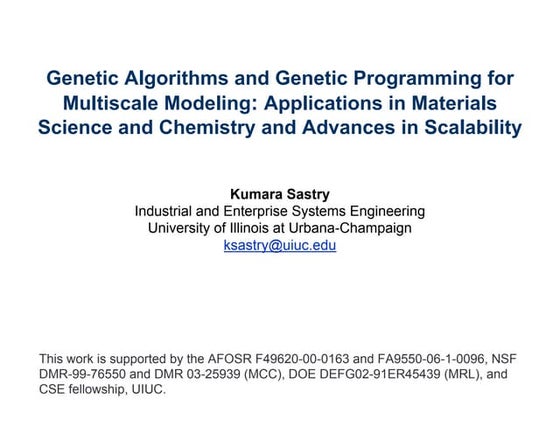 Genetic Algorithms and Genetic Programming for Multiscale Modeling: Applications in Materials Science and Chemistry and Advances in Scalability

Kumara Sastry
Industrial and Enterprise Systems Engineering
University of Illinois at Urbana-Champaign
ksastry@uiuc.edu

This work is supported by the AFOSR F49620-00-0163 and FA9550-06-1-0096, NSF DMR-99-76550 and DMR 03-25939 (MCC), DOE DEFG02-91ER45439 (MRL), and CSE fellowship, UIUC.